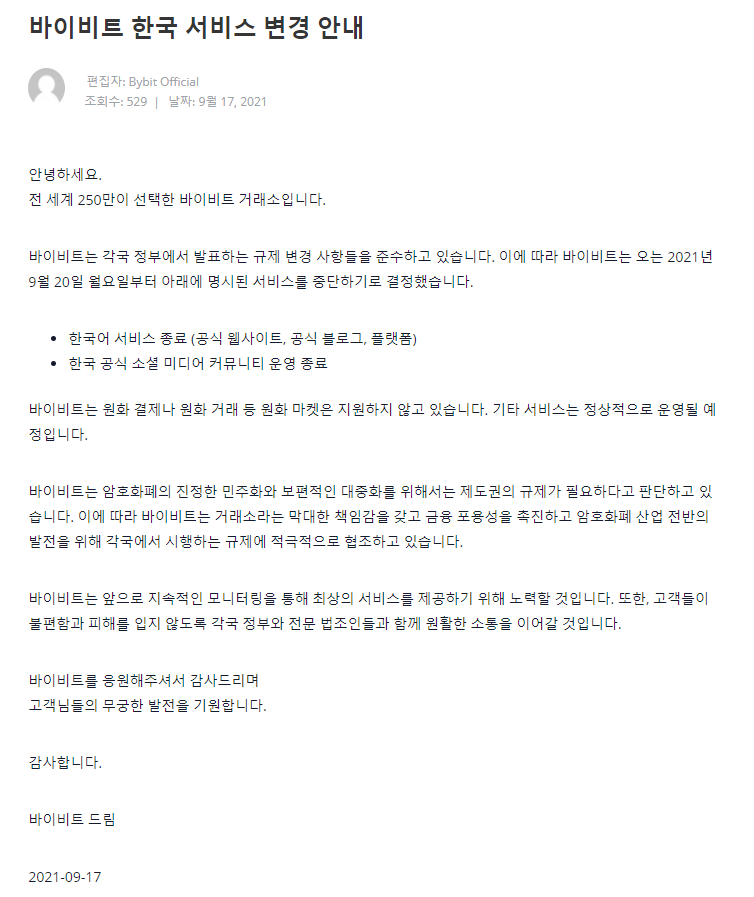 바이비트 한국 서비스 변경 안내

편집자: Bybit Official
조회수: 529 | 날짜: 9월 17, 2021

안녕하세요.
전 세계 250만이 선택한 바이비트 거래소입니다.

바이비트는 각국 정부에서 발표하는 규제 변경 사항들을 준수하고 있습니다. 이에 따라 바이비트는 오는 2021년 9월 20일 월요일부터 아래에 명시된 서비스를 중단하기로 결정했습니다.

- 한국어 서비스 종료 (공식 웹사이트, 공식 블로그, 플랫폼)
- 한국 공식 소셜 미디어 커뮤니티 운영 종료

바이비트는 원화 결제나 원화 거래 등 원화 마켓은 지원하지 않고 있습니다. 기타 서비스는 정상적으로 운영될 예정입니다.

바이비트는 암호화폐의 진정한 민주화와 보편적인 대중화를 위해서는 제도권의 규제가 필요하다고 판단하고 있습니다. 이에 따라 바이비트는 거래소라는 막대한 책임감을 갖고 금융 포용성을 촉진하고 암호화폐 산업 전반의 발전을 위해 각국에서 시행하는 규제에 적극적으로 협조하고 있습니다.

바이비트는 앞으로 지속적인 모니터링을 통해 최상의 서비스를 제공하기 위해 노력할 것입니다. 또한, 고객들이 불편함과 피해를 입지 않도록 각국 정부와 전문 법조인들과 함께 원활한 소통을 이어갈 것입니다.

바이비트를 응원해주셔서 감사드리며
고객님들의 무궁한 발전을 기원합니다.

감사합니다.

바이비트 드림

2021-09-17